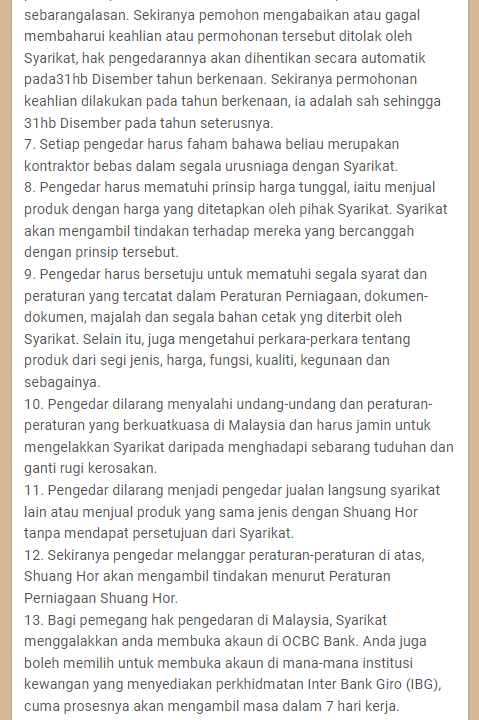 sebarangalasan. Sekiranya pemohon mengabaikan atau gagal membaharui keahlian atau permohonan tersebut ditolak oleh Syarikat, hak pengedarannya akan dihentikan secara automatik pada31hb Disember tahun berkenaan. Sekiranya permohonan keahlian dilakukan pada tahun berkenaan, ia adalah sah sehingga 31hb Disember pada tahun seterusnya.
7. Setiap pengedar harus faham bahawa beliau merupakan kontraktor bebas dalam segala urusniaga dengan Syarikat.
8. Pengedar harus mematuhi prinsip harga tunggal, iaitu menjual produk dengan harga yang ditetapkan oleh pihak Syarikat. Syarikat akan mengambil tindakan terhadap mereka yang bercanggah dengan prinsip tersebut.
9. Pengedar harus bersetuju untuk mematuhi segala syarat dan peraturan yang tercatat dalam Peraturan Perniagaan, dokumen-dokumen, majalah dan segala bahan cetak yng diterbit oleh Syarikat. Selain itu, juga mengetahui perkara-perkara tentang produk dari segi jenis, harga, fungsi, kualiti, kegunaan dan sebagainya.
10. Pengedar dilarang menyalahi undang-undang dan peraturan-peraturan yang berkuatkuasa di Malaysia dan harus jamin untuk mengelakkan Syarikat daripada menghadapi sebarang tuduhan dan ganti rugi kerosakan.
11. Pengedar dilarang menjadi pengedar jualan langsung syarikat lain atau menjual produk yang sama jenis dengan Shuang Hor tanpa mendapat persetujuan dari Syarikat.
12. Sekiranya pengedar melanggar peraturan-peraturan di atas, Shuang Hor akan mengambil tindakan menurut Peraturan Perniagaan Shuang Hor.
13. Bagi pemegang hak pengedaran di Malaysia, Syarikat menggalakkan anda membuka akaun di OCBC Bank. Anda juga boleh memilih untuk membuka akaun di mana-mana institusi kewangan yang menyediakan perkhidmatan Inter Bank Giro (IBG), cuma prosesnya akan mengambil masa dalam 7 hari kerja.